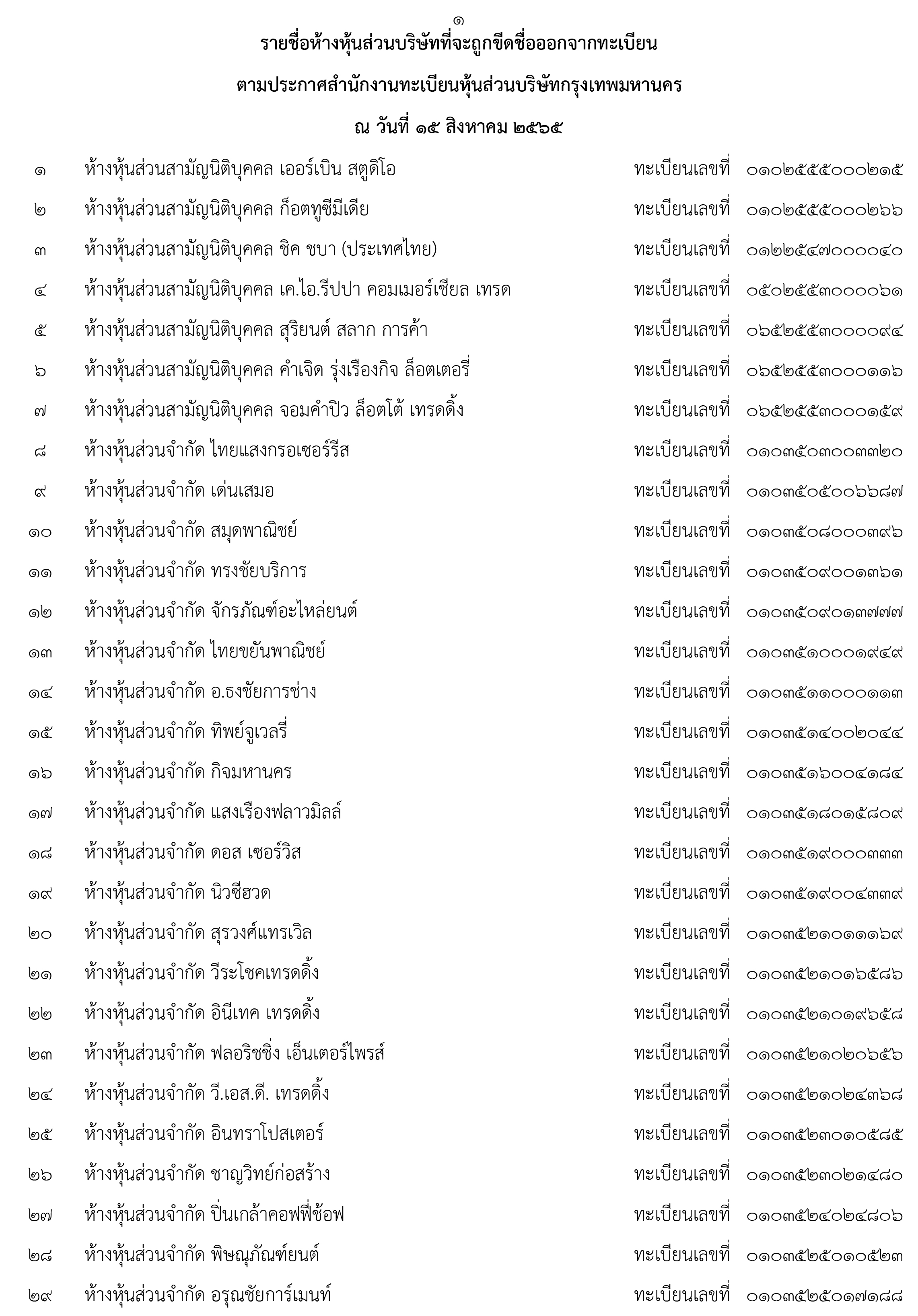 ๑

รายชื่อห้างหุ้นส่วนบริษัทที่จะถูกขีดชื่อออกจากทะเบียน

ตามประกาศสำนักงานทะเบียนหุ้นส่วนบริษัทกรุงเทพมหานคร

ณ วันที่ ๑๕ สิงหาคม ๒๕๖๕

๑ ห้างหุ้นส่วนสามัญนิติบุคคล เออร์เบิน สตูดิโอ ทะเบียนเลขที่ ๐๑๐๒๕๕๕๐๐๐๒๑๕

๒ ห้างหุ้นส่วนสามัญนิติบุคคล ก็อตทูซีมีเดีย ทะเบียนเลขที่ ๐๑๐๒๕๕๕๐๐๐๒๖๖

๓ ห้างหุ้นส่วนสามัญนิติบุคคล ชิค ชบา (ประเทศไทย) ทะเบียนเลขที่ ๐๑๒๒๕๔๗๐๐๐๐๔๐

๔ ห้างหุ้นส่วนสามัญนิติบุคคล เค.ไอ.รีปปา คอมเมอร์เชียล เทรด ทะเบียนเลขที่ ๐๕๐๒๕๕๓๐๐๐๐๖๑

๕ ห้างหุ้นส่วนสามัญนิติบุคคล สุริยนต์ สลาก การค้า ทะเบียนเลขที่ ๐๖๕๒๕๕๓๐๐๐๐๙๔

๖ ห้างหุ้นส่วนสามัญนิติบุคคล คำเจิด รุ่งเรืองกิจ ล็อตเตอรี่ ทะเบียนเลขที่ ๐๖๕๒๕๕๓๐๐๐๑๑๖

๗ ห้างหุ้นส่วนสามัญนิติบุคคล จอมคำปิว ล็อตโต้ เทรดดิ้ง ทะเบียนเลขที่ ๐๖๕๒๕๕๓๐๐๐๑๕๙

๘ ห้างหุ้นส่วนจำกัด ไทยแสงกรอเซอร์รีส ทะเบียนเลขที่ ๐๑๐๓๕๐๓๐๐๓๓๒๐

๙ ห้างหุ้นส่วนจำกัด เด่นเสมอ ทะเบียนเลขที่ ๐๑๐๓๕๐๕๐๐๖๖๘๗

๑๐ ห้างหุ้นส่วนจำกัด สมุดพาณิชย์ ทะเบียนเลขที่ ๐๑๐๓๕๐๘๐๐๐๓๙๖

๑๑ ห้างหุ้นส่วนจำกัด ทรงชัยบริการ ทะเบียนเลขที่ ๐๑๐๓๕๐๙๐๐๑๓๖๑

๑๒ ห้างหุ้นส่วนจำกัด จักรภัณฑ์อะไหล่ยนต์ ทะเบียนเลขที่ ๐๑๐๓๕๐๙๐๑๓๗๗๗

๑๓ ห้างหุ้นส่วนจำกัด ไทยขยันพาณิชย์ ทะเบียนเลขที่ ๐๑๐๓๕๑๐๐๐๑๙๔๙

๑๔ ห้างหุ้นส่วนจำกัด อ.ธงชัยการช่าง ทะเบียนเลขที่ ๐๑๐๓๕๑๑๐๐๐๑๑๓

๑๕ ห้างหุ้นส่วนจำกัด ทิพย์จูเวลรี่ ทะเบียนเลขที่ ๐๑๐๓๕๑๔๐๐๒๐๔๔

๑๖ ห้างหุ้นส่วนจำกัด กิจมหานคร ทะเบียนเลขที่ ๐๑๐๓๕๑๖๐๐๔๑๘๔

๑๗ ห้างหุ้นส่วนจำกัด แสงเรืองฟลาวมิลล์ ทะเบียนเลขที่ ๐๑๐๓๕๑๘๐๑๕๘๐๙

๑๘ ห้างหุ้นส่วนจำกัด ดอส เซอร์วิส ทะเบียนเลขที่ ๐๑๐๓๕๑๙๐๐๐๓๓๓

๑๙ ห้างหุ้นส่วนจำกัด นิวซีฮวด ทะเบียนเลขที่ ๐๑๐๓๕๑๙๐๐๔๓๓๙

๒๐ ห้างหุ้นส่วนจำกัด สุรวงศ์แทรเวิล ทะเบียนเลขที่ ๐๑๐๓๕๒๑๐๑๑๑๖๙

๒๑ ห้างหุ้นส่วนจำกัด วีระโชคเทรดดิ้ง ทะเบียนเลขที่ ๐๑๐๓๕๒๑๐๑๖๕๘๖

๒๒ ห้างหุ้นส่วนจำกัด อินีเทค เทรดดิ้ง ทะเบียนเลขที่ ๐๑๐๓๕๒๑๐๑๙๖๕๘

๒๓ ห้างหุ้นส่วนจำกัด ฟลอริชชิ่ง เอ็นเตอร์ไพรส์ ทะเบียนเลขที่ ๐๑๐๓๕๒๑๐๒๐๖๕๖

๒๔ ห้างหุ้นส่วนจำกัด วี.เอส.ดี. เทรดดิ้ง ทะเบียนเลขที่ ๐๑๐๓๕๒๑๐๒๔๓๖๘

๒๕ ห้างหุ้นส่วนจำกัด อินทราโปสเตอร์ ทะเบียนเลขที่ ๐๑๐๓๕๒๓๐๑๐๕๘๕

๒๖ ห้างหุ้นส่วนจำกัด ชาญวิทย์ก่อสร้าง ทะเบียนเลขที่ ๐๑๐๓๕๒๓๐๒๑๔๘๐

๒๗ ห้างหุ้นส่วนจำกัด ปิ่นเกล้าคอฟฟี่ช้อฟ ทะเบียนเลขที่ ๐๑๐๓๕๒๔๐๒๔๘๐๖

๒๘ ห้างหุ้นส่วนจำกัด พิษณุภัณฑ์ยนต์ ทะเบียนเลขที่ ๐๑๐๓๕๒๕๐๑๐๕๒๓

๒๙ ห้างหุ้นส่วนจำกัด อรุณชัยการ์เมนท์ ทะเบียนเลขที่ ๐๑๐๓๕๒๕๐๑๗๑๘๘